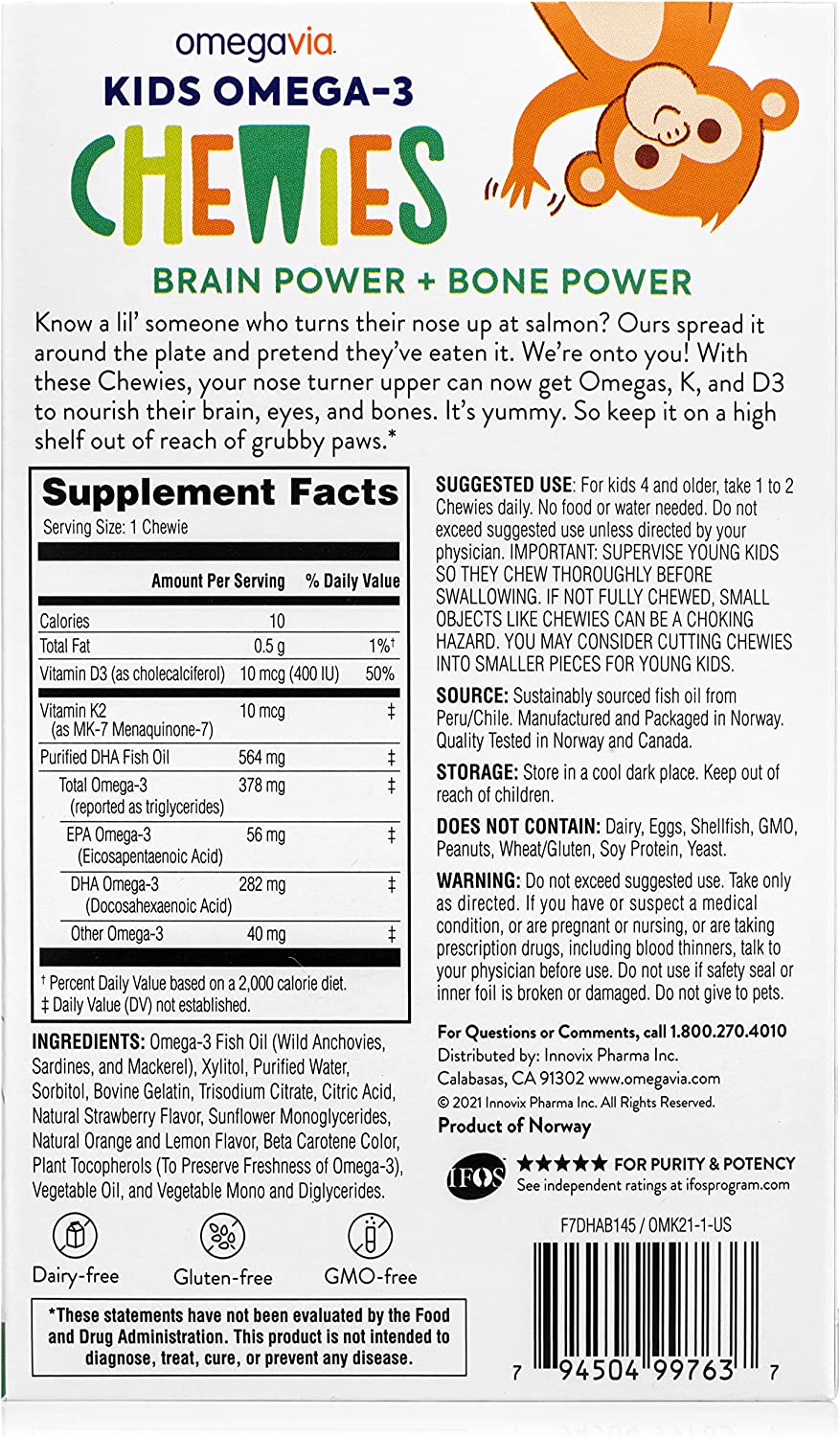 omegavia

KIDS OMEGA-3

CHEWIES

BRAIN POWER + BONE POWER

Know a lil' someone who turns their nose up at salmon? Ours spread it around the plate and pretend they've eaten it. We're onto you! With these Chewies, your nose turner upper can now get Omegas, K, and D3 to nourish their brain, eyes, and bones. It's yummy. So keep it on a high shelf out of reach of grubby paws.*

Supplement Facts
Serving Size: 1 Chewie

| | Amount Per Serving | % Daily Value |
|---|---|---|
| Calories | 10 | |
| Total Fat | 0.5 g | 1%† |
| Vitamin D3 (as cholecalciferol) | 10 mcg (400 IU) | 50% |
| Vitamin K2 (as MK-7 Menaquinone-7) | 10 mcg | ‡ |
| Purified DHA Fish Oil | 564 mg | ‡ |
| Total Omega-3 (reported as triglycerides) | 378 mg | ‡ |
| EPA Omega-3 (Eicosapentaenoic Acid) | 56 mg | ‡ |
| DHA Omega-3 (Docosahexaenoic Acid) | 282 mg | ‡ |
| Other Omega-3 | 40 mg | ‡ |

† Percent Daily Value based on a 2,000 calorie diet.
‡ Daily Value (DV) not established.

INGREDIENTS: Omega-3 Fish Oil (Wild Anchovies, Sardines, and Mackerel), Xylitol, Purified Water, Sorbitol, Bovine Gelatin, Trisodium Citrate, Citric Acid, Natural Strawberry Flavor, Sunflower Monoglycerides, Natural Orange and Lemon Flavor, Beta Carotene Color, Plant Tocopherols (To Preserve Freshness of Omega-3), Vegetable Oil, and Vegetable Mono and Diglycerides.

Dairy-free Gluten-free GMO-free

*These statements have not been evaluated by the Food and Drug Administration. This product is not intended to diagnose, treat, cure, or prevent any disease.

SUGGESTED USE: For kids 4 and older, take 1 to 2 Chewies daily. No food or water needed. Do not exceed suggested use unless directed by your physician. IMPORTANT: SUPERVISE YOUNG KIDS SO THEY CHEW THOROUGHLY BEFORE SWALLOWING. IF NOT FULLY CHEWED, SMALL OBJECTS LIKE CHEWIES CAN BE A CHOKING HAZARD. YOU MAY CONSIDER CUTTING CHEWIES INTO SMALLER PIECES FOR YOUNG KIDS.

SOURCE: Sustainably sourced fish oil from Peru/Chile. Manufactured and Packaged in Norway. Quality Tested in Norway and Canada.

STORAGE: Store in a cool dark place. Keep out of reach of children.

DOES NOT CONTAIN: Dairy, Eggs, Shellfish, GMO, Peanuts, Wheat/Gluten, Soy Protein, Yeast.

WARNING: Do not exceed suggested use. Take only as directed. If you have or suspect a medical condition, or are pregnant or nursing, or are taking prescription drugs, including blood thinners, talk to your physician before use. Do not use if safety seal or inner foil is broken or damaged. Do not give to pets.

For Questions or Comments, call 1.800.270.4010
Distributed by: Innovix Pharma Inc.
Calabasas, CA 91302 www.omegavia.com
© 2021 Innovix Pharma Inc. All Rights Reserved.
Product of Norway

IFOS ★★★★★ FOR PURITY & POTENCY
See independent ratings at ifosprogram.com

F7DHAB145 / OMK21-1-US

7 94504 99763 7